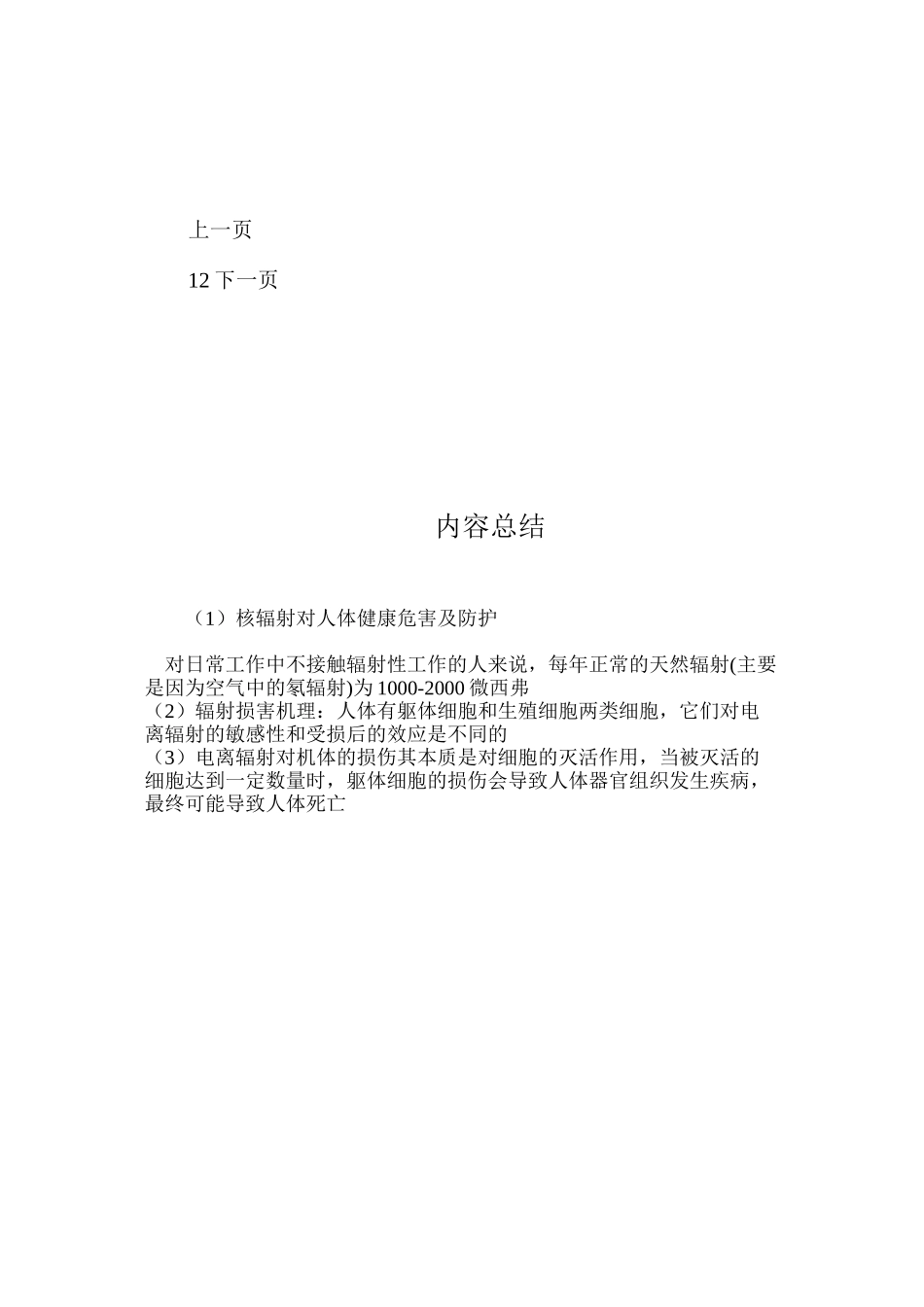 上一页

12 下一页

内容总结

（1）核辐射对人体健康危害及防护

对日常工作中不接触辐射性工作的人来说，每年正常的天然辐射(主要是因为空气中的氡辐射)为1000-2000微西弗
（2）辐射损害机理：人体有躯体细胞和生殖细胞两类细胞，它们对电离辐射的敏感性和受损后的效应是不同的
（3）电离辐射对机体的损伤其本质是对细胞的灭活作用，当被灭活的细胞达到一定数量时，躯体细胞的损伤会导致人体器官组织发生疾病，最终可能导致人体死亡